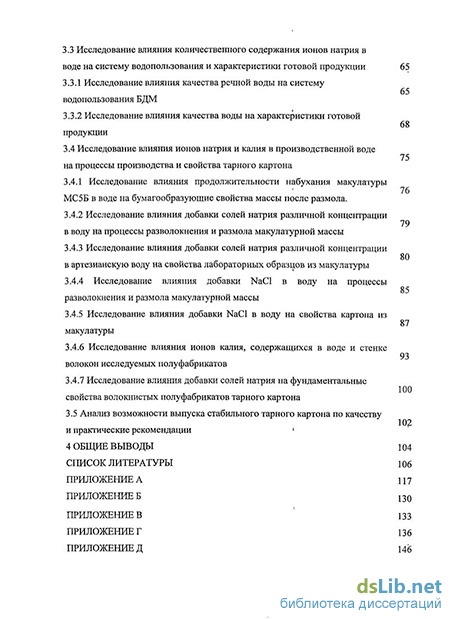 3.3 Исследование влияния количественного содержания ионов натрия в воде на систему водопользования и характеристики готовой продукции 65

3.3.1 Исследование влияния качества речной воды на систему водопользования БДМ 65

3.3.2 Исследование влияния качества воды на характеристики готовой продукции 68

3.4 Исследование влияния ионов натрия и калия в производственной воде на процессы производства и свойства тарного картона 75

3.4.1 Исследование влияния продолжительности набухания макулатуры МС5Б в воде на бумагообразующие свойства массы после размола. 76

3.4.2 Исследование влияния добавки солей натрия различной концентрации в воду на процессы разволокнения и размола макулатурной массы 79

3.4.3 Исследование влияния добавки солей натрия различной концентрации в артезианскую воду на свойства лабораторных образцов из макулатуры 80

3.4.4 Исследование влияния добавки NaCl в воду на процессы разволокнения и размола макулатурной массы 85

3.4.5 Исследование влияния добавки NaCl в воду на свойства картона из макулатуры 87

3.4.6 Исследование влияния ионов калия, содержащихся в воде и стенке волокон исследуемых полуфабрикатов 93

3.4.7 Исследование влияния добавки солей натрия на фундаментальные свойства волокнистых полуфабрикатов тарного картона 100

3.5 Анализ возможности выпуска стабильного тарного картона по качеству и практические рекомендации 102

4 ОБЩИЕ ВЫВОДЫ 104

СПИСОК ЛИТЕРАТУРЫ 106

ПРИЛОЖЕНИЕ А 117

ПРИЛОЖЕНИЕ Б 130

ПРИЛОЖЕНИЕ В 133

ПРИЛОЖЕНИЕ Г 136

ПРИЛОЖЕНИЕ Д 146

dsLib.net
библиотека диссертаций